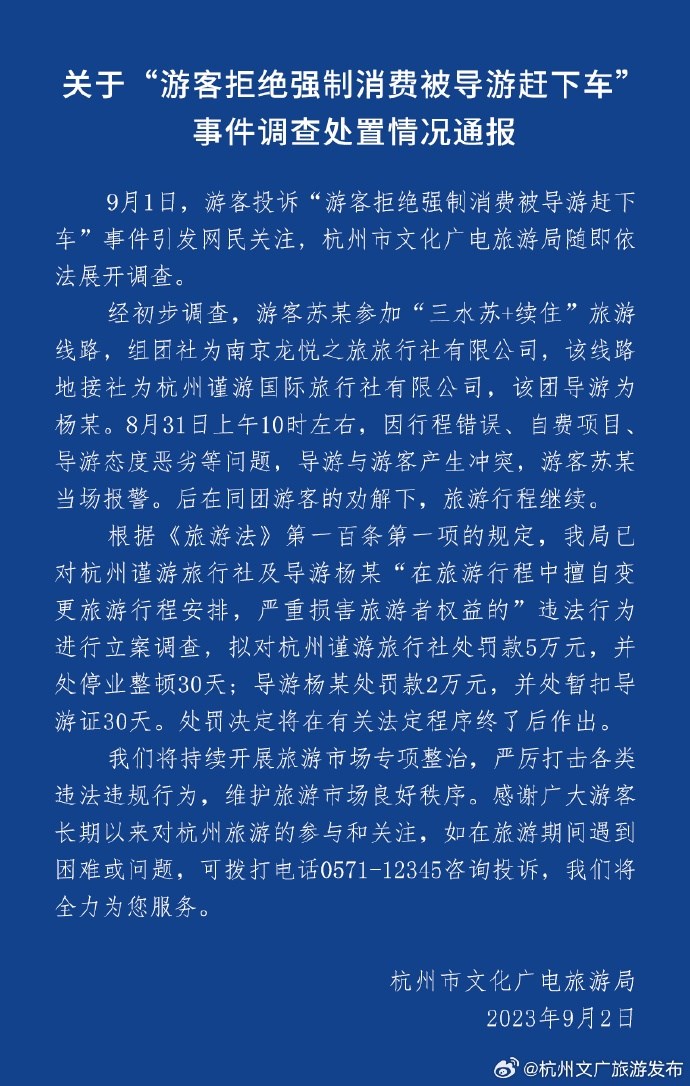 关于“游客拒绝强制消费被导游赶下车”事件调查处置情况通报

9月1日，游客投诉“游客拒绝强制消费被导游赶下车”事件引发网民关注，杭州市文化广电旅游局随即依法展开调查。

经初步调查，游客苏某参加“三水苏+续住”旅游线路，组团社为南京龙悦之旅旅行社有限公司，该线路地接社为杭州谨游国际旅行社有限公司，该团导游为杨某。8月31日上午10时左右，因行程错误、自费项目、导游态度恶劣等问题，导游与游客产生冲突，游客苏某当场报警。后在同团游客的劝解下，旅游行程继续。

根据《旅游法》第一百条第一项的规定，我局已对杭州谨游旅行社及导游杨某“在旅游行程中擅自变更旅游行程安排，严重损害旅游者权益的”违法行为进行立案调查，拟对杭州谨游旅行社处罚款5万元，并处停业整顿30天；导游杨某处罚款2万元，并处暂扣导游证30天。处罚决定将在有关法定程序终了后作出。

我们将持续开展旅游市场专项整治，严厉打击各类违法违规行为，维护旅游市场良好秩序。感谢广大游客长期以来对杭州旅游的参与和关注，如在旅游期间遇到困难或问题，可拨打电话0571-12345咨询投诉，我们将全力为您服务。

杭州市文化广电旅游局
2023年9月2日

@杭州文广旅游发布